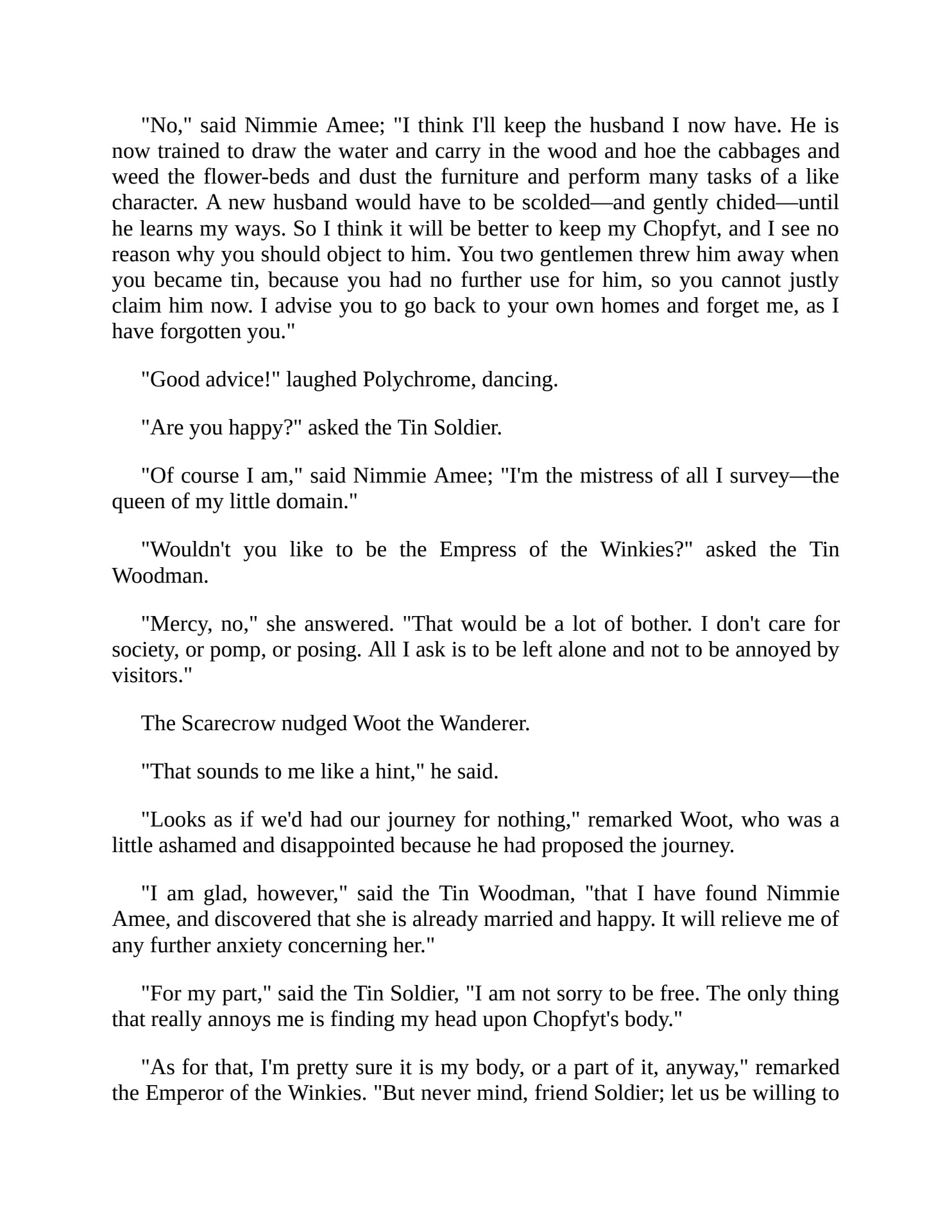 "No," said Nimmie Amee; "I think I'll keep the husband I now have. He is now trained to draw the water and carry in the wood and hoe the cabbages and weed the flower-beds and dust the furniture and perform many tasks of a like character. A new husband would have to be scolded—and gently chided—until he learns my ways. So I think it will be better to keep my Chopfyt, and I see no reason why you should object to him. You two gentlemen threw him away when you became tin, because you had no further use for him, so you cannot justly claim him now. I advise you to go back to your own homes and forget me, as I have forgotten you."

"Good advice!" laughed Polychrome, dancing.

"Are you happy?" asked the Tin Soldier.

"Of course I am," said Nimmie Amee; "I'm the mistress of all I survey—the queen of my little domain."

"Wouldn't you like to be the Empress of the Winkies?" asked the Tin Woodman.

"Mercy, no," she answered. "That would be a lot of bother. I don't care for society, or pomp, or posing. All I ask is to be left alone and not to be annoyed by visitors."

The Scarecrow nudged Woot the Wanderer.

"That sounds to me like a hint," he said.

"Looks as if we'd had our journey for nothing," remarked Woot, who was a little ashamed and disappointed because he had proposed the journey.

"I am glad, however," said the Tin Woodman, "that I have found Nimmie Amee, and discovered that she is already married and happy. It will relieve me of any further anxiety concerning her."

"For my part," said the Tin Soldier, "I am not sorry to be free. The only thing that really annoys me is finding my head upon Chopfyt's body."

"As for that, I'm pretty sure it is my body, or a part of it, anyway," remarked the Emperor of the Winkies. "But never mind, friend Soldier; let us be willing to